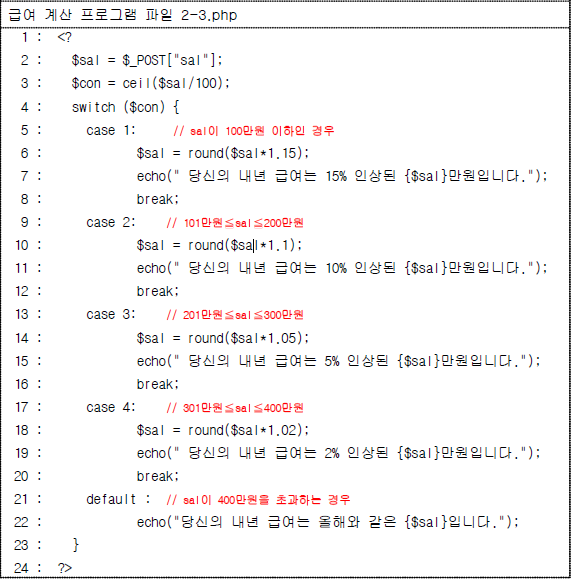 급여 계산 프로그램 파일 2-3.php

1 : <?
2 : $sal = $_POST["sal"];
3 : $con = ceil($sal/100);
4 : switch ($con) {
5 : case 1: // sal이 100만원 이하인 경우
6 : $sal = round($sal*1.15);
7 : echo(" 당신의 내년 급여는 15% 인상된 {$sal}만원입니다.");
8 : break;
9 : case 2: // 101만원≤sal≤200만원
10 : $sal = round($sal*1.1);
11 : echo(" 당신의 내년 급여는 10% 인상된 {$sal}만원입니다.");
12 : break;
13 : case 3: // 201만원≤sal≤300만원
14 : $sal = round($sal*1.05);
15 : echo(" 당신의 내년 급여는 5% 인상된 {$sal}만원입니다.");
16 : break;
17 : case 4: // 301만원≤sal≤400만원
18 : $sal = round($sal*1.02);
19 : echo(" 당신의 내년 급여는 2% 인상된 {$sal}만원입니다.");
20 : break;
21 : default : // sal이 400만원을 초과하는 경우
22 : echo("당신의 내년 급여는 올해와 같은 {$sal}입니다.");
23 : }
24 : ?>